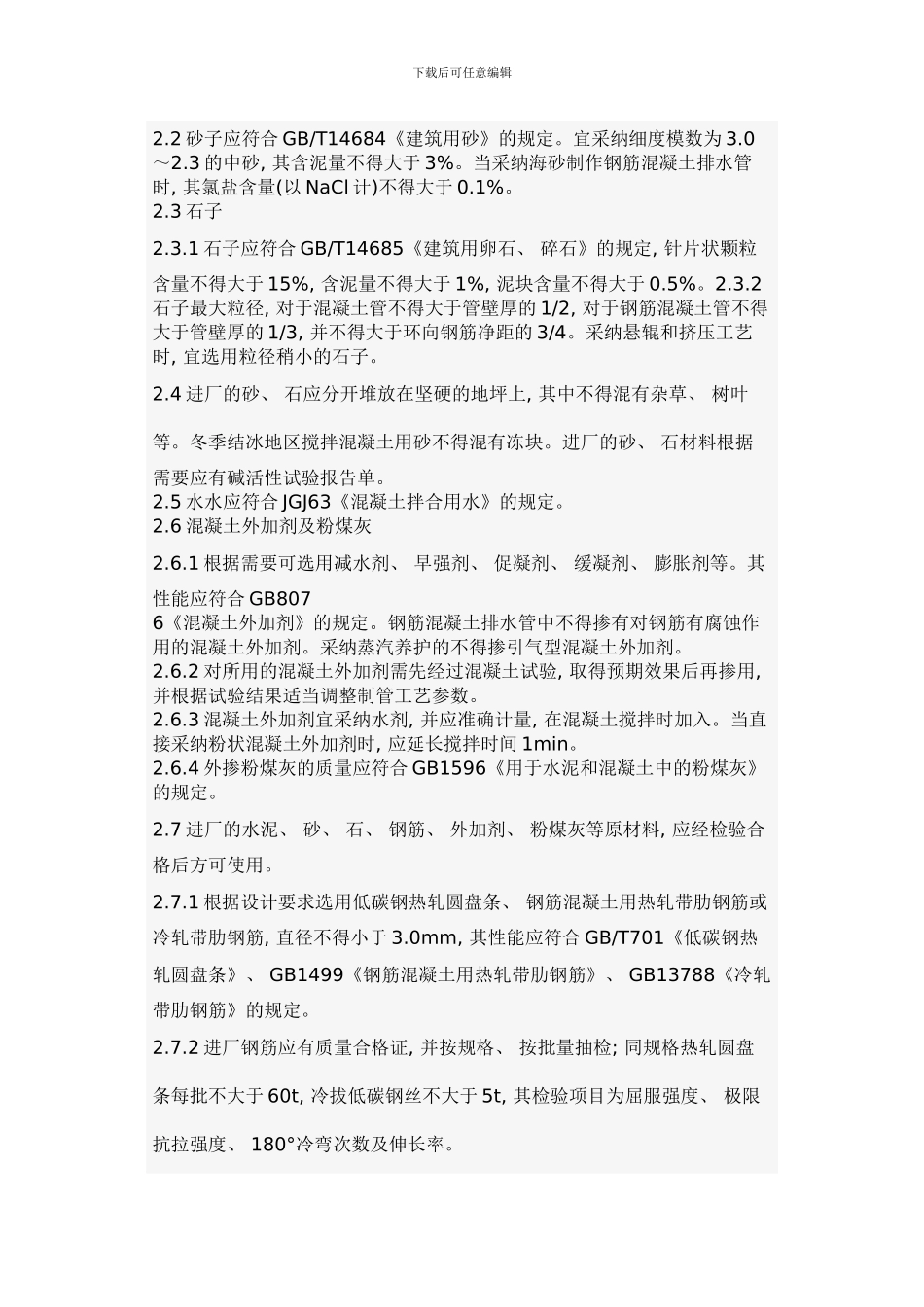 下载后可任意编辑

2.2 砂子应符合 GB/T14684《建筑用砂》的规定。宜采纳细度模数为 3.0～2.3 的中砂, 其含泥量不得大于 3%。当采纳海砂制作钢筋混凝土排水管时, 其氯盐含量(以 NaCl 计)不得大于 0.1%。
2.3 石子

2.3.1 石子应符合 GB/T14685《建筑用卵石、 碎石》的规定, 针片状颗粒含量不得大于 15%, 含泥量不得大于 1%, 泥块含量不得大于 0.5%。2.3.2 石子最大粒径, 对于混凝土管不得大于管壁厚的 1/2, 对于钢筋混凝土管不得大于管壁厚的 1/3, 并不得大于环向钢筋净距的 3/4。采纳悬辊和挤压工艺时, 宜选用粒径稍小的石子。

2.4 进厂的砂、 石应分开堆放在坚硬的地坪上, 其中不得混有杂草、 树叶等。冬季结冰地区搅拌混凝土用砂不得混有冻块。进厂的砂、 石材料根据需要应有碱活性试验报告单。
2.5 水水应符合 JGJ63《混凝土拌合用水》的规定。
2.6 混凝土外加剂及粉煤灰

2.6.1 根据需要可选用减水剂、 早强剂、 促凝剂、 缓凝剂、 膨胀剂等。其性能应符合 GB807
6《混凝土外加剂》的规定。钢筋混凝土排水管中不得掺有对钢筋有腐蚀作用的混凝土外加剂。采纳蒸汽养护的不得掺引气型混凝土外加剂。
2.6.2 对所用的混凝土外加剂需先经过混凝土试验, 取得预期效果后再掺用, 并根据试验结果适当调整制管工艺参数。
2.6.3 混凝土外加剂宜采纳水剂, 并应准确计量, 在混凝土搅拌时加入。当直接采纳粉状混凝土外加剂时, 应延长搅拌时间 1min。
2.6.4 外掺粉煤灰的质量应符合 GB1596《用于水泥和混凝土中的粉煤灰》的规定。

2.7 进厂的水泥、 砂、 石、 钢筋、 外加剂、 粉煤灰等原材料, 应经检验合格后方可使用。

2.7.1 根据设计要求选用低碳钢热轧圆盘条、 钢筋混凝土用热轧带肋钢筋或冷轧带肋钢筋, 直径不得小于 3.0mm, 其性能应符合 GB/T701《低碳钢热轧圆盘条》、 GB1499《钢筋混凝土用热轧带肋钢筋》、 GB13788《冷轧带肋钢筋》的规定。

2.7.2 进厂钢筋应有质量合格证, 并按规格、 按批量抽检; 同规格热轧圆盘条每批不大于 60t, 冷拔低碳钢丝不大于 5t, 其检验项目为屈服强度、 极限抗拉强度、 180°冷弯次数及伸长率。